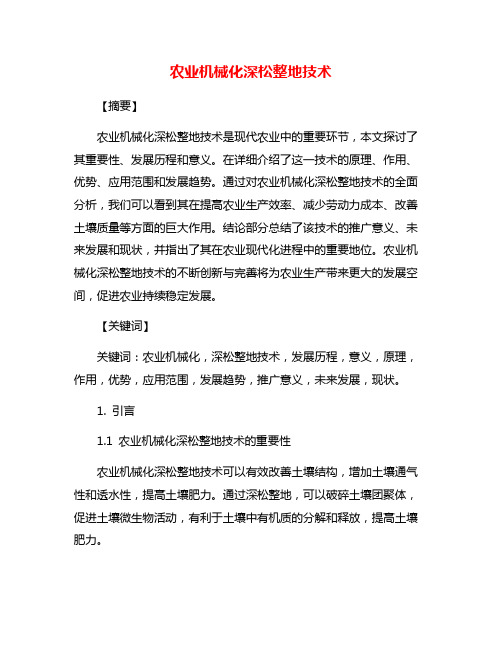 农业机械化深松整地技术

【摘要】

农业机械化深松整地技术是现代农业中的重要环节，本文探讨了其重要性、发展历程和意义。在详细介绍了这一技术的原理、作用、优势、应用范围和发展趋势。通过对农业机械化深松整地技术的全面分析，我们可以看到其在提高农业生产效率、减少劳动力成本、改善土壤质量等方面的巨大作用。结论部分总结了该技术的推广意义、未来发展和现状，并指出了其在农业现代化进程中的重要地位。农业机械化深松整地技术的不断创新与完善将为农业生产带来更大的发展空间，促进农业持续稳定发展。

【关键词】

关键词：农业机械化，深松整地技术，发展历程，意义，原理，作用，优势，应用范围，发展趋势，推广意义，未来发展，现状。

1. 引言

1.1 农业机械化深松整地技术的重要性

农业机械化深松整地技术可以有效改善土壤结构，增加土壤通气性和透水性，提高土壤肥力。通过深松整地，可以破碎土壤团聚体，促进土壤微生物活动，有利于土壤中有机质的分解和释放，提高土壤肥力。